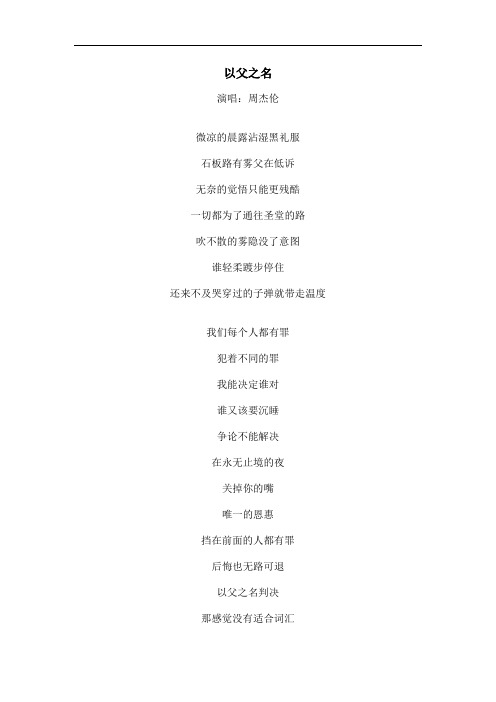 以父之名

演唱：周杰伦

微凉的晨露沾湿黑礼服

石板路有雾父在低诉

无奈的觉悟只能更残酷

一切都为了通往圣堂的路

吹不散的雾隐没了意图

谁轻柔踱步停住

还来不及哭穿过的子弹就带走温度

我们每个人都有罪

犯着不同的罪

我能决定谁对

谁又该要沉睡

争论不能解决

在永无止境的夜

关掉你的嘴

唯一的恩惠

挡在前面的人都有罪

后悔也无路可退

以父之名判决

那感觉没有适合词汇